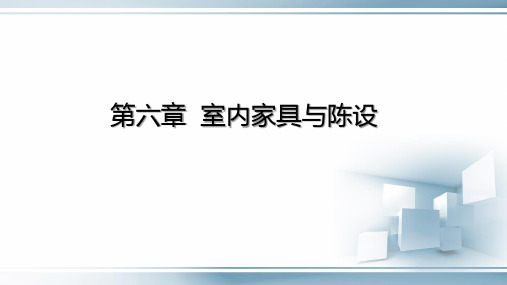 第六章 室内家具与陈设